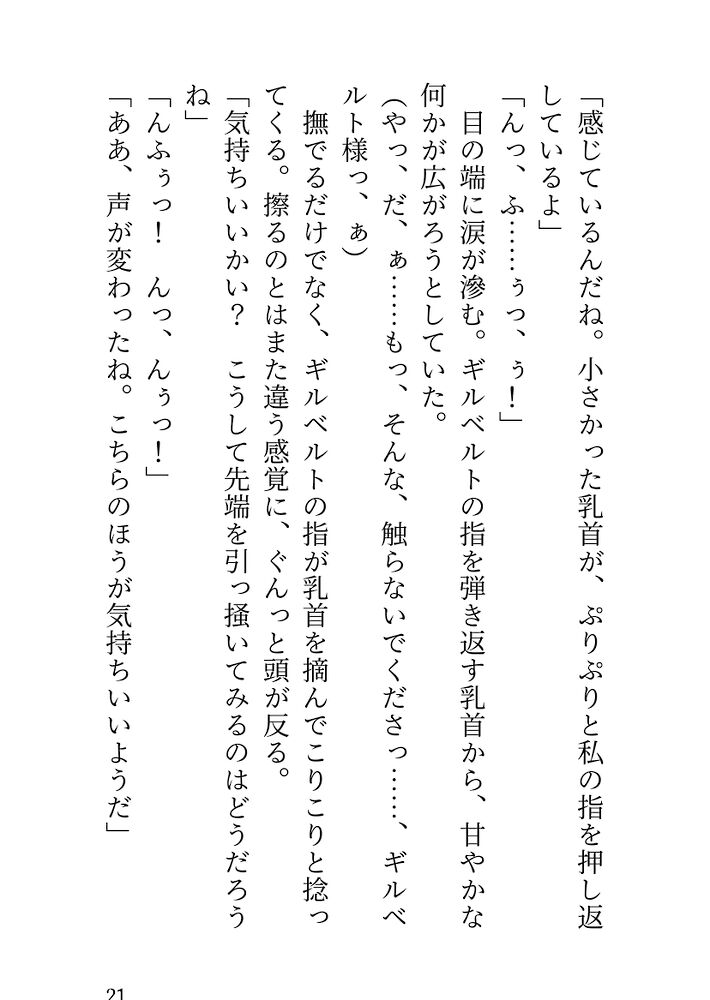 「感じているんだね。小さかった乳首が、ぷりぷりと私の指を押し返しているよ」
「んっ、ふ……ぅっ、ぅ！」
目の端に涙が滲む。ギルベルトの指を弾き返す乳首から、甘やかな何かが広がろうとしていた。
（やっ、だ、ぁ……もっ、そんな、触らないでくださっ……、ギルベルト様っ、ぁ）
撫でるだけでなく、ギルベルトの指が乳首を摘んでこりこりと捻ってくる。擦るのとはまた違う感覚に、ぐんっと頭が反る。
「気持ちいいかい？　こうして先端を引っ掻いてみるのはどうだろうね」
「んふぅっ！　んっ、んぅっ！」
「ああ、声が変わったね。こちらのほうが気持ちいいようだ」

21